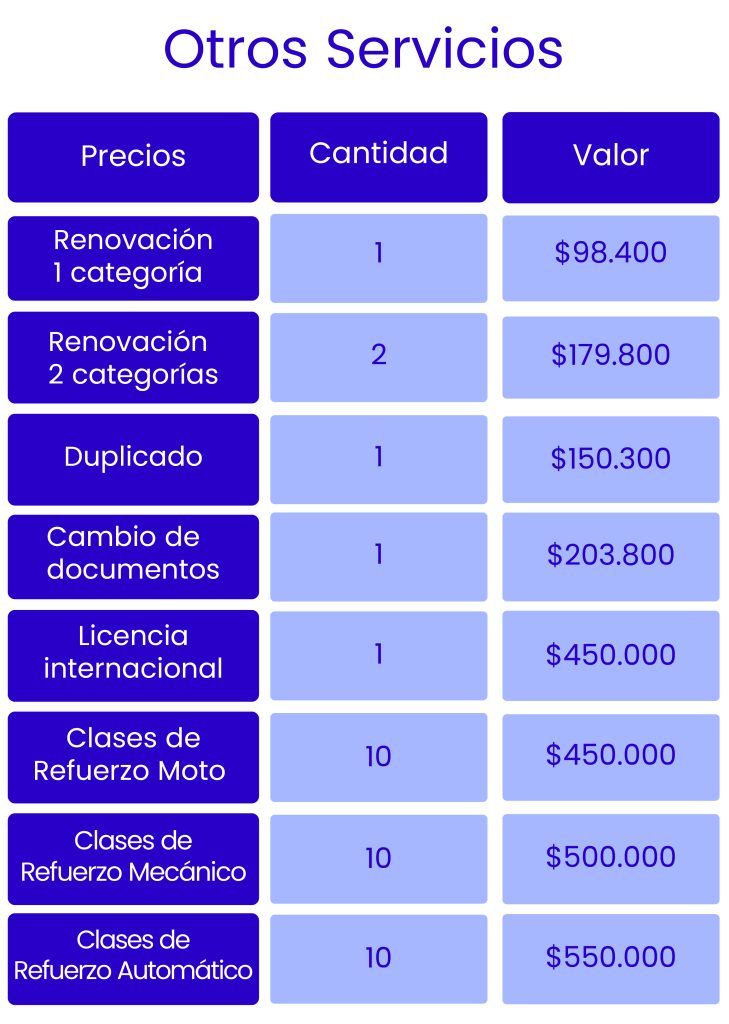 Otros Servicios

| Precios | Cantidad | Valor |
|---|---|---|
| Renovación 1 categoría | 1 | \$98.400 |
| Renovación 2 categorías | 2 | \$179.800 |
| Duplicado | 1 | \$150.300 |
| Cambio de documentos | 1 | \$203.800 |
| Licencia internacional | 1 | \$450.000 |
| Clases de Refuerzo Moto | 10 | \$450.000 |
| Clases de Refuerzo Mecánico | 10 | \$500.000 |
| Clases de Refuerzo Automático | 10 | \$550.000 |